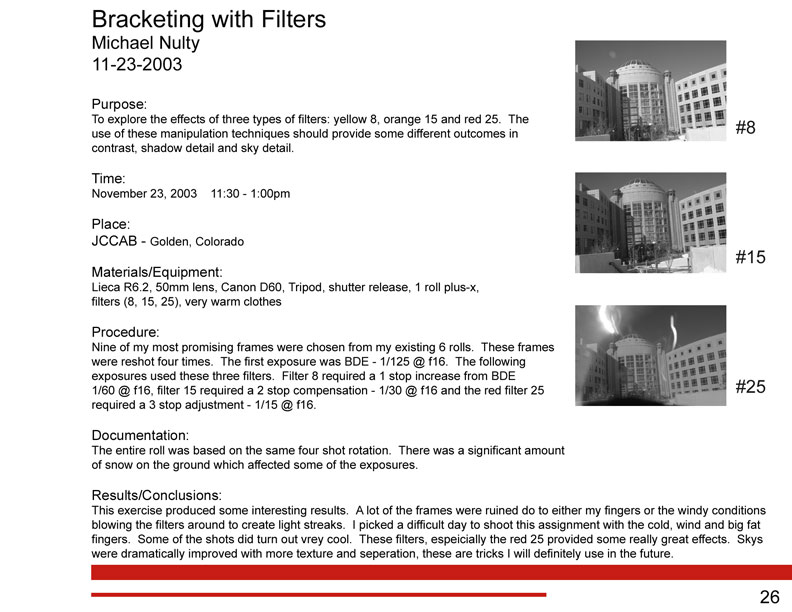 Bracketing with Filters
Michael Nulty
11-23-2003

Purpose:
To explore the effects of three types of filters: yellow 8, orange 15 and red 25. The use of these manipulation techniques should provide some different outcomes in contrast, shadow detail and sky detail.

Time:
November 23, 2003 11:30 - 1:00pm

Place:
JCCAB - Golden, Colorado

Materials/Equipment:
Lieca R6.2, 50mm lens, Canon D60, Tripod, shutter release, 1 roll plus-x, filters (8, 15, 25), very warm clothes

Procedure:
Nine of my most promising frames were chosen from my existing 6 rolls. These frames were reshot four times. The first exposure was BDE - 1/125 @ f16. The following exposures used these three filters. Filter 8 required a 1 stop increase from BDE 1/60 @ f16, filter 15 required a 2 stop compensation - 1/30 @ f16 and the red filter 25 required a 3 stop adjustment - 1/15 @ f16.

Documentation:
The entire roll was based on the same four shot rotation. There was a significant amount of snow on the ground which affected some of the exposures.

Results/Conclusions:
This exercise produced some interesting results. A lot of the frames were ruined do to either my fingers or the windy conditions blowing the filters around to create light streaks. I picked a difficult day to shoot this assignment with the cold, wind and big fat fingers. Some of the shots did turn out vrey cool. These filters, espeicially the red 25 provided some really great effects. Skys were dramatically improved with more texture and seperation, these are tricks I will definitely use in the future.

#8

#15

#25

26